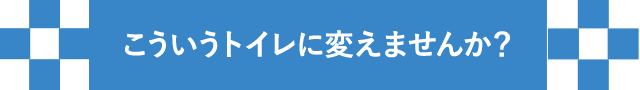 こういうトイレに変えませんか？